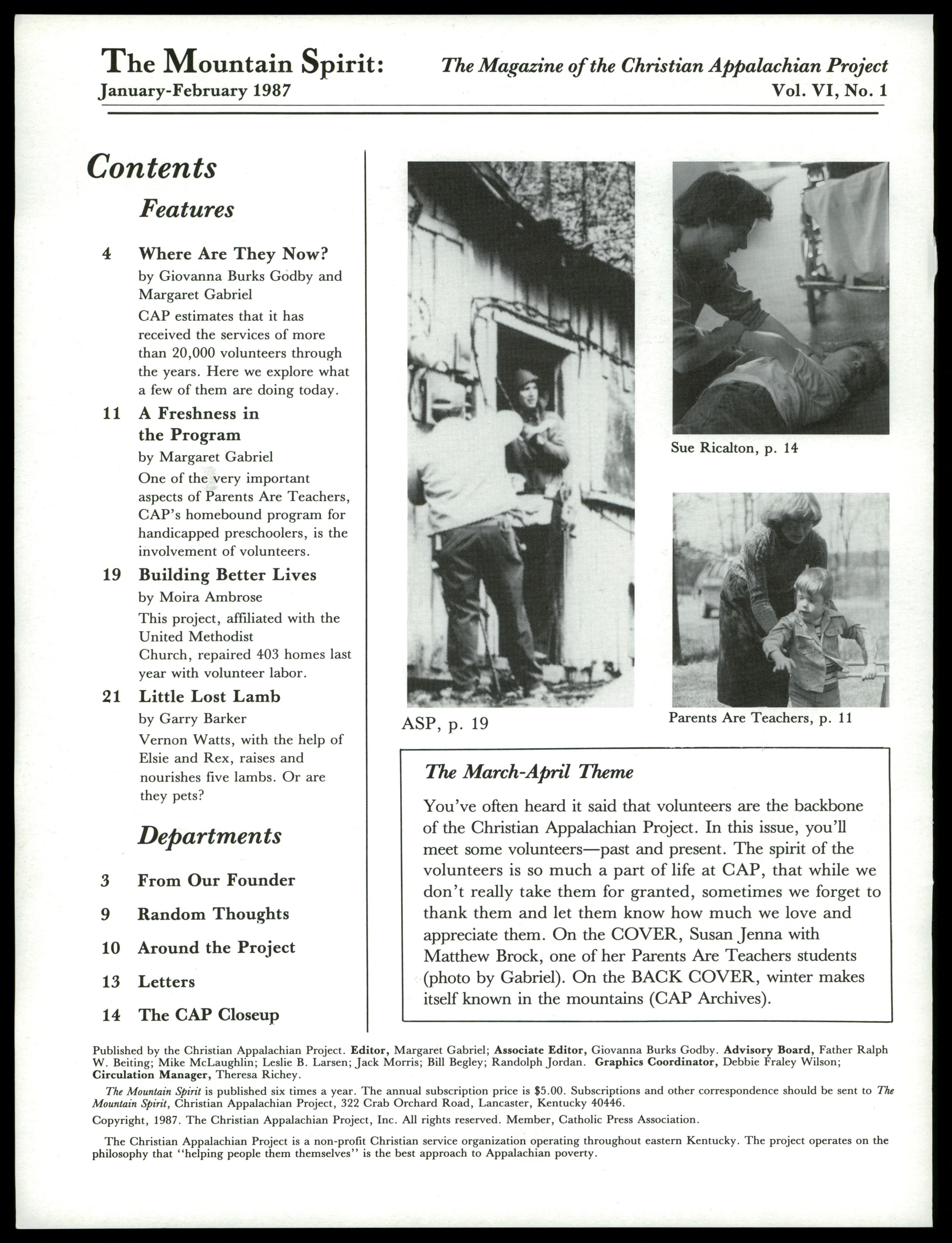 The Mountain Spirit:
January-February 1987

The Magazine of the Christian Appalachian Project
Vol. VI, No. 1

Contents

Features

4 Where Are They Now?
by Giovanna Burks Godby and Margaret Gabriel
CAP estimates that it has received the services of more than 20,000 volunteers through the years. Here we explore what a few of them are doing today.

11 A Freshness in the Program
by Margaret Gabriel
One of the very important aspects of Parents Are Teachers, CAP's homebound program for handicapped preschoolers, is the involvement of volunteers.

19 Building Better Lives
by Moira Ambrose
This project, affiliated with the United Methodist Church, repaired 403 homes last year with volunteer labor.

21 Little Lost Lamb
by Garry Barker
Vernon Watts, with the help of Elsie and Rex, raises and nourishes five lambs. Or are they pets?

Departments

3 From Our Founder
9 Random Thoughts
10 Around the Project
13 Letters
14 The CAP Closeup

ASP, p. 19

Sue Ricalton, p. 14

Parents Are Teachers, p. 11

The March-April Theme

You've often heard it said that volunteers are the backbone of the Christian Appalachian Project. In this issue, you'll meet some volunteers—past and present. The spirit of the volunteers is so much a part of life at CAP, that while we don't really take them for granted, sometimes we forget to thank them and let them know how much we love and appreciate them. On the COVER, Susan Jenna with Matthew Brock, one of her Parents Are Teachers students (photo by Gabriel). On the BACK COVER, winter makes itself known in the mountains (CAP Archives).

Published by the Christian Appalachian Project. Editor, Margaret Gabriel; Associate Editor, Giovanna Burks Godby. Advisory Board, Father Ralph W. Beiting; Mike McLaughlin; Leslie B. Larsen; Jack Morris; Bill Begley; Randolph Jordan. Graphics Coordinator, Debbie Fraley Wilson; Circulation Manager, Theresa Richey.

The Mountain Spirit is published six times a year. The annual subscription price is $5.00. Subscriptions and other correspondence should be sent to The Mountain Spirit, Christian Appalachian Project, 322 Crab Orchard Road, Lancaster, Kentucky 40446.

Copyright, 1987. The Christian Appalachian Project, Inc. All rights reserved. Member, Catholic Press Association.

The Christian Appalachian Project is a non-profit Christian service organization operating throughout eastern Kentucky. The project operates on the philosophy that "helping people them themselves" is the best approach to Appalachian poverty.